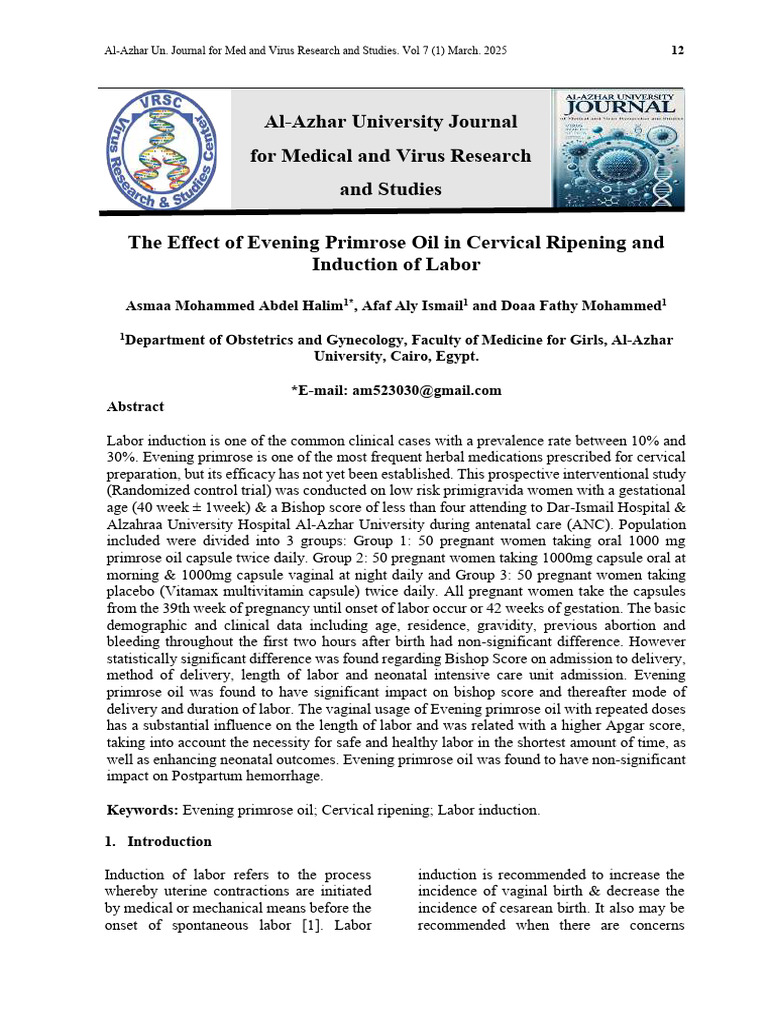 Al-Azhar Un. Journal for Med and Virus Research and Studies. Vol 7 (1) March. 2025

12

VRSC
Virus Research & Studies Center

Al-Azhar University Journal
for Medical and Virus Research
and Studies

AL-AZHAR UNIVERSITY
JOURNAL

The Effect of Evening Primrose Oil in Cervical Ripening and Induction of Labor

Asmaa Mohammed Abdel Halim$^{1*}$, Afaf Aly Ismail$^{1}$ and Doaa Fathy Mohammed$^{1}$

$^{1}$Department of Obstetrics and Gynecology, Faculty of Medicine for Girls, Al-Azhar University, Cairo, Egypt.

*E-mail: am523030@gmail.com

Abstract

Labor induction is one of the common clinical cases with a prevalence rate between 10% and 30%. Evening primrose is one of the most frequent herbal medications prescribed for cervical preparation, but its efficacy has not yet been established. This prospective interventional study (Randomized control trial) was conducted on low risk primigravida women with a gestational age (40 week ± 1week) & a Bishop score of less than four attending to Dar-Ismail Hospital & Alzahraa University Hospital Al-Azhar University during antenatal care (ANC). Population included were divided into 3 groups: Group 1: 50 pregnant women taking oral 1000 mg primrose oil capsule twice daily. Group 2: 50 pregnant women taking 1000mg capsule oral at morning & 1000mg capsule vaginal at night daily and Group 3: 50 pregnant women taking placebo (Vitamax multivitamin capsule) twice daily. All pregnant women take the capsules from the 39th week of pregnancy until onset of labor occur or 42 weeks of gestation. The basic demographic and clinical data including age, residence, gravidity, previous abortion and bleeding throughout the first two hours after birth had non-significant difference. However statistically significant difference was found regarding Bishop Score on admission to delivery, method of delivery, length of labor and neonatal intensive care unit admission. Evening primrose oil was found to have significant impact on bishop score and thereafter mode of delivery and duration of labor. The vaginal usage of Evening primrose oil with repeated doses has a substantial influence on the length of labor and was related with a higher Apgar score, taking into account the necessity for safe and healthy labor in the shortest amount of time, as well as enhancing neonatal outcomes. Evening primrose oil was found to have non-significant impact on Postpartum hemorrhage.

Keywords: Evening primrose oil; Cervical ripening; Labor induction.

1. Introduction

Induction of labor refers to the process whereby uterine contractions are initiated by medical or mechanical means before the onset of spontaneous labor [1]. Labor induction is recommended to increase the incidence of vaginal birth & decrease the incidence of cesarean birth. It also may be recommended when there are concerns